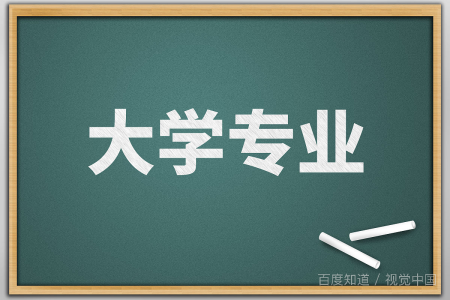 大学专业

百度知道 / 视觉中国